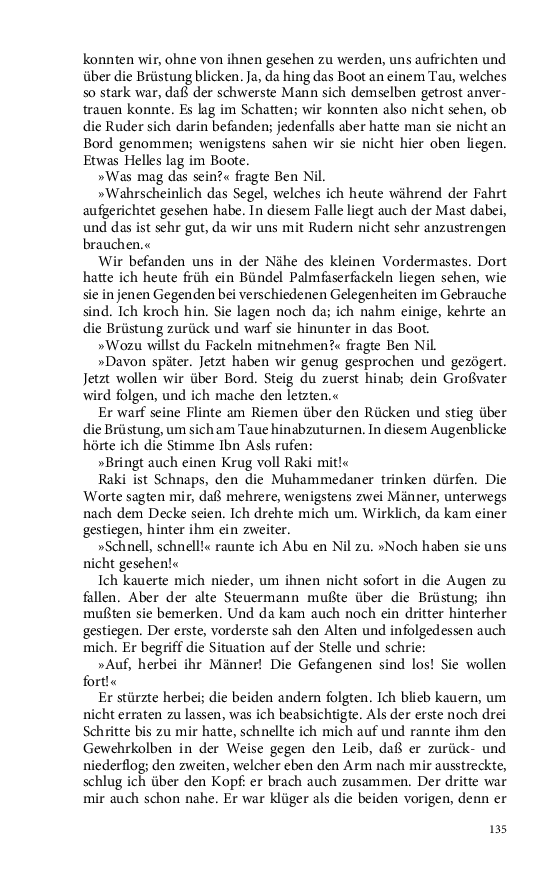 konnten wir, ohne von ihnen gesehen zu werden, uns aufrichten und über die Brüstung blicken. Ja, da hing das Boot an einem Tau, welches so stark war, daß der schwerste Mann sich demselben getrost anvertrauen konnte. Es lag im Schatten; wir konnten also nicht sehen, ob die Ruder sich darin befanden; jedenfalls aber hatte man sie nicht an Bord genommen; wenigstens sahen wir sie nicht hier oben liegen. Etwas Helles lag im Boote.

»Was mag das sein?« fragte Ben Nil.

»Wahrscheinlich das Segel, welches ich heute während der Fahrt aufgerichtet gesehen habe. In diesem Falle liegt auch der Mast dabei, und das ist sehr gut, da wir uns mit Rudern nicht sehr anzustrengen brauchen.«

Wir befanden uns in der Nähe des kleinen Vordermastes. Dort hatte ich heute früh ein Bündel Palmfaserfackeln liegen sehen, wie sie in jenen Gegenden bei verschiedenen Gelegenheiten im Gebrauche sind. Ich kroch hin. Sie lagen noch da; ich nahm einige, kehrte an die Brüstung zurück und warf sie hinunter in das Boot.

»Wozu willst du Fackeln mitnehmen?« fragte Ben Nil.

»Davon später. Jetzt haben wir genug gesprochen und gezögert. Jetzt wollen wir über Bord. Steig du zuerst hinab; dein Großvater wird folgen, und ich mache den letzten.«

Er warf seine Flinte am Riemen über den Rücken und stieg über die Brüstung, um sich am Taue hinabzuturnen. In diesem Augenblicke hörte ich die Stimme Ibn Asls rufen:

»Bringt auch einen Krug voll Raki mit!«

Raki ist Schnaps, den die Muhammedaner trinken dürfen. Die Worte sagten mir, daß mehrere, wenigstens zwei Männer, unterwegs nach dem Decke seien. Ich drehte mich um. Wirklich, da kam einer gestiegen, hinter ihm ein zweiter.

»Schnell, schnell!« raunte ich Abu en Nil zu. »Noch haben sie uns nicht gesehen!«

Ich kauerte mich nieder, um ihnen nicht sofort in die Augen zu fallen. Aber der alte Steuermann mußte über die Brüstung; ihn mußten sie bemerken. Und da kam auch noch ein dritter hinterher gestiegen. Der erste, vorderste sah den Alten und infolgedessen auch mich. Er begriff die Situation auf der Stelle und schrie:

»Auf, herbei ihr Männer! Die Gefangenen sind los! Sie wollen fort!«

Er stürzte herbei; die beiden andern folgten. Ich blieb kauern, um nicht erraten zu lassen, was ich beabsichtigte. Als der erste noch drei Schritte bis zu mir hatte, schnellte ich mich auf und rannte ihm den Gewehrkolben in der Weise gegen den Leib, daß er zurück- und niederflog; den zweiten, welcher eben den Arm nach mir ausstreckte, schlug ich über den Kopf: er brach auch zusammen. Der dritte war mir auch schon nahe. Er war klüger als die beiden vorigen, denn er

135